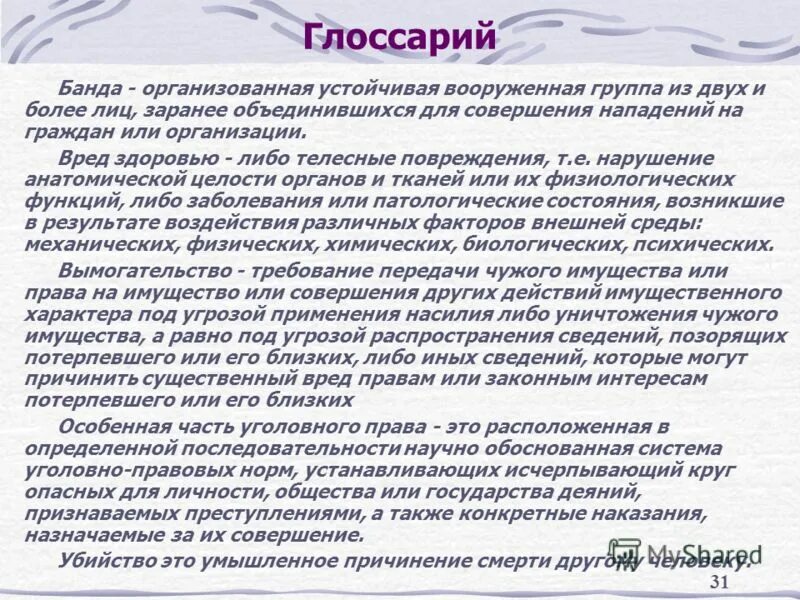 Глоссарий

Банда - организованная устойчивая вооруженная группа из двух и более лиц, заранее объединившихся для совершения нападений на граждан или организации.

Вред здоровью - либо телесные повреждения, т.е. нарушение анатомической целости органов и тканей или их физиологических функций, либо заболевания или патологические состояния, возникшие в результате воздействия различных факторов внешней среды: механических, физических, химических, биологических, психических.

Вымогательство - требование передачи чужого имущества или права на имущество или совершения других действий имущественного характера под угрозой применения насилия либо уничтожения чужого имущества, а равно под угрозой распространения сведений, позорящих потерпевшего или его близких, либо иных сведений, которые могут причинить существенный вред правам или законным интересам потерпевшего или его близких

Особенная часть уголовного права - это расположенная в определенной последовательности научно обоснованная система уголовно-правовых норм, устанавливающих исчерпывающий круг опасных для личности, общества или государства деяний, признаваемых преступлениями, а также конкретные наказания, назначаемые за их совершение.

Убийство это умышленное причинение смерти другому человеку.

MyShared

31